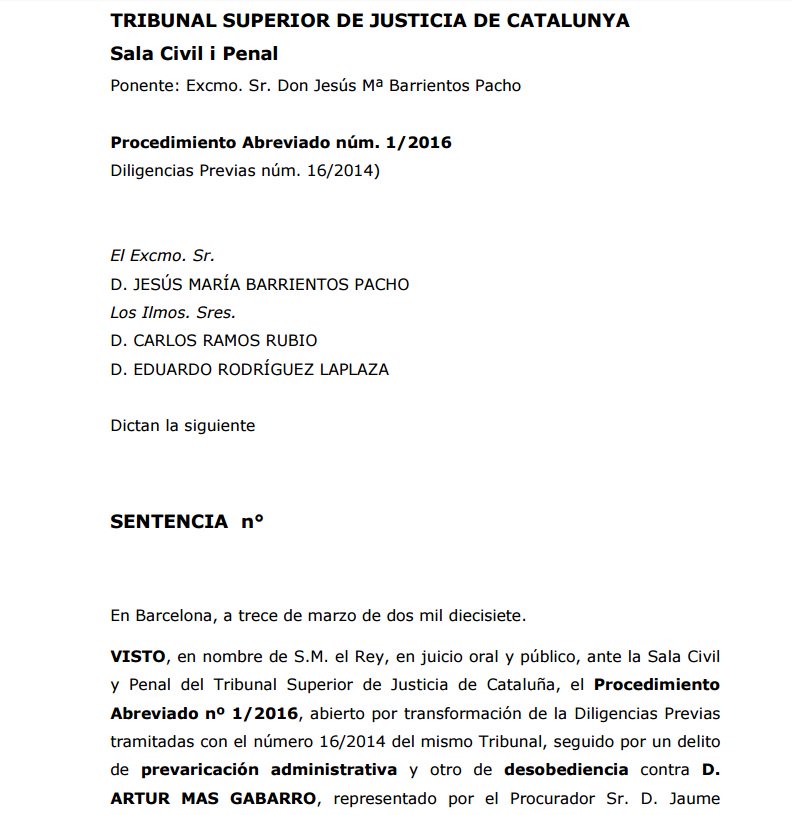 TRIBUNAL SUPERIOR DE JUSTICIA DE CATALUNYA
Sala Civil i Penal
Ponente: Excmo. Sr. Don Jesús Mª Barrientos Pacho

Procedimiento Abreviado núm. 1/2016
Diligencias Previas núm. 16/2014)

El Excmo. Sr.
D. JESÚS MARÍA BARRIENTOS PACHO
Los Ilmos. Sres.
D. CARLOS RAMOS RUBIO
D. EDUARDO RODRÍGUEZ LAPLAZA

Dictan la siguiente

SENTENCIA nº

En Barcelona, a trece de marzo de dos mil diecisiete.

VISTO, en nombre de S.M. el Rey, en juicio oral y público, ante la Sala Civil y Penal del Tribunal Superior de Justicia de Cataluña, el Procedimiento Abreviado nº 1/2016, abierto por transformación de la Diligencias Previas tramitadas con el número 16/2014 del mismo Tribunal, seguido por un delito de prevaricación administrativa y otro de desobediencia contra D. ARTUR MAS GABARRO, representado por el Procurador Sr. D. Jaume